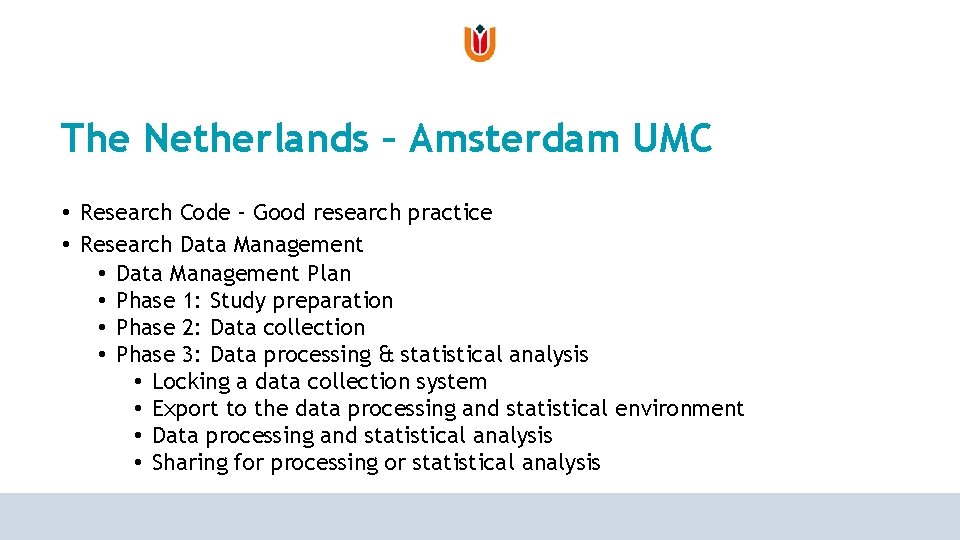 The Netherlands – Amsterdam UMC

• Research Code - Good research practice
• Research Data Management
• Data Management Plan
• Phase 1: Study preparation
• Phase 2: Data collection
• Phase 3: Data processing & statistical analysis
• Locking a data collection system
• Export to the data processing and statistical environment
• Data processing and statistical analysis
• Sharing for processing or statistical analysis